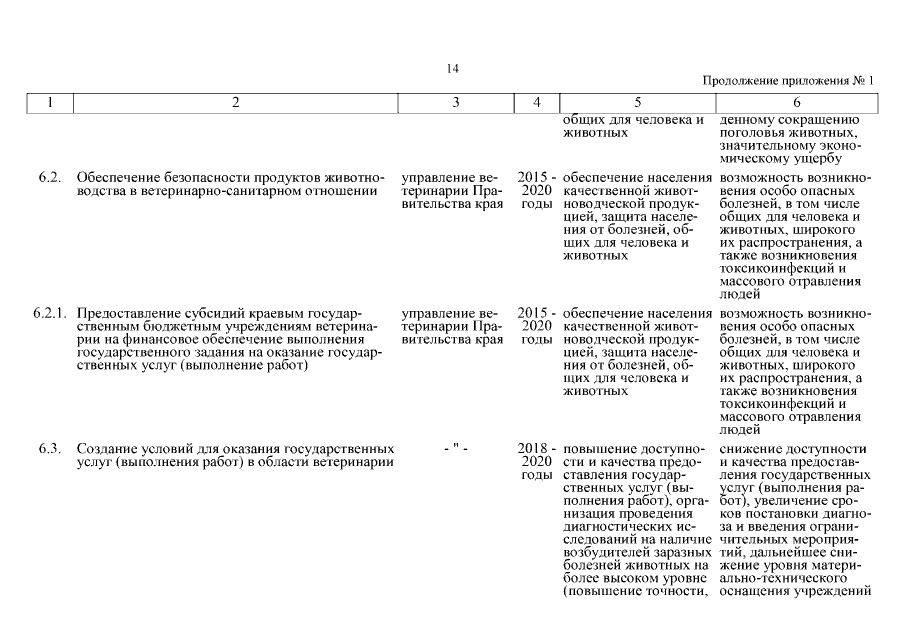 14

Продолжение приложения № 1

| 1 | 2 | 3 | 4 | 5 | 6 |
|---|---|---|---|---|---|
| | | | | общих для человека и животных | денному сокращению поголовья животных, значительному экономическому ущербу |
| 6.2. | Обеспечение безопасности продуктов животноводства в ветеринарно-санитарном отношении | управление ветеринарии Правительства края | 2015 - 2020 годы | обеспечение населения качественной животноводческой продукцией, защита населения от болезней, общих для человека и животных | возможность возникновения особо опасных болезней, в том числе общих для человека и животных, широкого их распространения, а также возникновения токсикоинфекций и массового отравления людей |
| 6.2.1. | Предоставление субсидий краевым государственным бюджетным учреждениям ветеринарии на финансовое обеспечение выполнения государственного задания на оказание государственных услуг (выполнение работ) | управление ветеринарии Правительства края | 2015 - 2020 годы | обеспечение населения качественной животноводческой продукцией, защита населения от болезней, общих для человека и животных | возможность возникновения особо опасных болезней, в том числе общих для человека и животных, широкого их распространения, а также возникновения токсикоинфекций и массового отравления людей |
| 6.3. | Создание условий для оказания государственных услуг (выполнения работ) в области ветеринарии | - " - | 2018 - 2020 годы | повышение доступности и качества предоставления государственных услуг (выполнения работ), организация проведения диагностических исследований на наличие возбудителей заразных болезней животных на более высоком уровне (повышение точности, | снижение доступности и качества предоставления государственных услуг (выполнения работ), увеличение сроков постановки диагноза и введения ограничительных мероприятий, дальнейшее снижение уровня материально-технического оснащения учреждений |